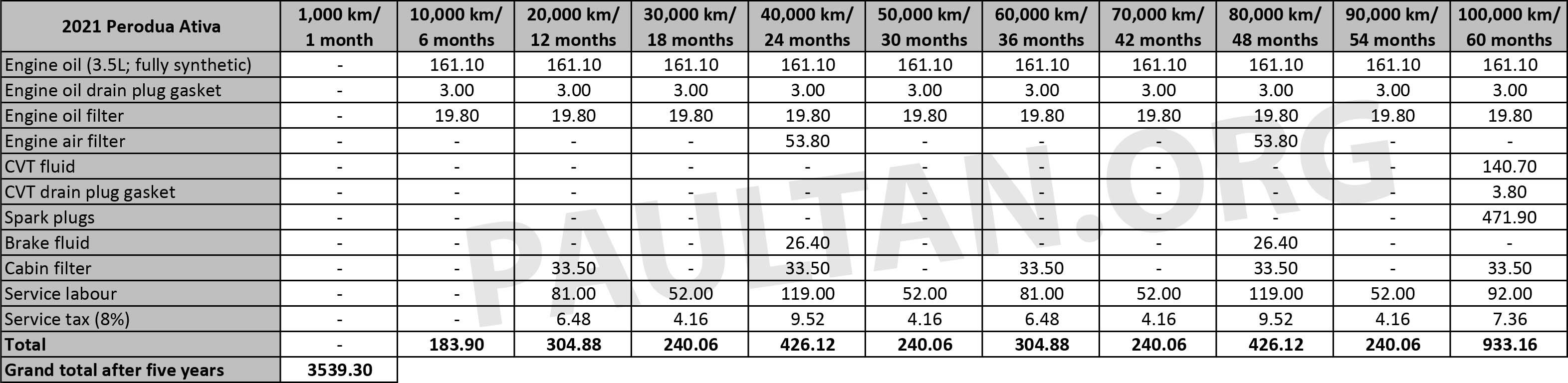 | 2021 Perodua Ativa | 1,000 km/ 1 month | 10,000 km/ 6 months | 20,000 km/ 12 months | 30,000 km/ 18 months | 40,000 km/ 24 months | 50,000 km/ 30 months | 60,000 km/ 36 months | 70,000 km/ 42 months | 80,000 km/ 48 months | 90,000 km/ 54 months | 100,000 km/ 60 months |
|---|---|---|---|---|---|---|---|---|---|---|---|
| Engine oil (3.5L; fully synthetic) | - | 161.10 | 161.10 | 161.10 | 161.10 | 161.10 | 161.10 | 161.10 | 161.10 | 161.10 | 161.10 |
| Engine oil drain plug gasket | - | 3.00 | 3.00 | 3.00 | 3.00 | 3.00 | 3.00 | 3.00 | 3.00 | 3.00 | 3.00 |
| Engine oil filter | - | 19.80 | 19.80 | 19.80 | 19.80 | 19.80 | 19.80 | 19.80 | 19.80 | 19.80 | 19.80 |
| Engine air filter | - | - | - | - | 53.80 | - | - | - | 53.80 | - | - |
| CVT fluid | - | - | - | - | - | - | - | - | - | - | 140.70 |
| CVT drain plug gasket | - | - | - | - | - | - | - | - | - | - | 3.80 |
| Spark plugs | - | - | - | - | - | - | - | - | - | - | 471.90 |
| Brake fluid | - | - | - | - | 26.40 | - | - | - | 26.40 | - | - |
| Cabin filter | - | - | 33.50 | - | 33.50 | - | 33.50 | - | 33.50 | - | 33.50 |
| Service labour | - | - | 81.00 | 52.00 | 119.00 | 52.00 | 81.00 | 52.00 | 119.00 | 52.00 | 92.00 |
| Service tax (8%) | - | - | 6.48 | 4.16 | 9.52 | 4.16 | 6.48 | 4.16 | 9.52 | 4.16 | 7.36 |
| Total | - | 183.90 | 304.88 | 240.06 | 426.12 | 240.06 | 304.88 | 240.06 | 426.12 | 240.06 | 933.16 |
| Grand total after five years | 3539.30 | | | | | | | | | | |

PAULTAN.ORG